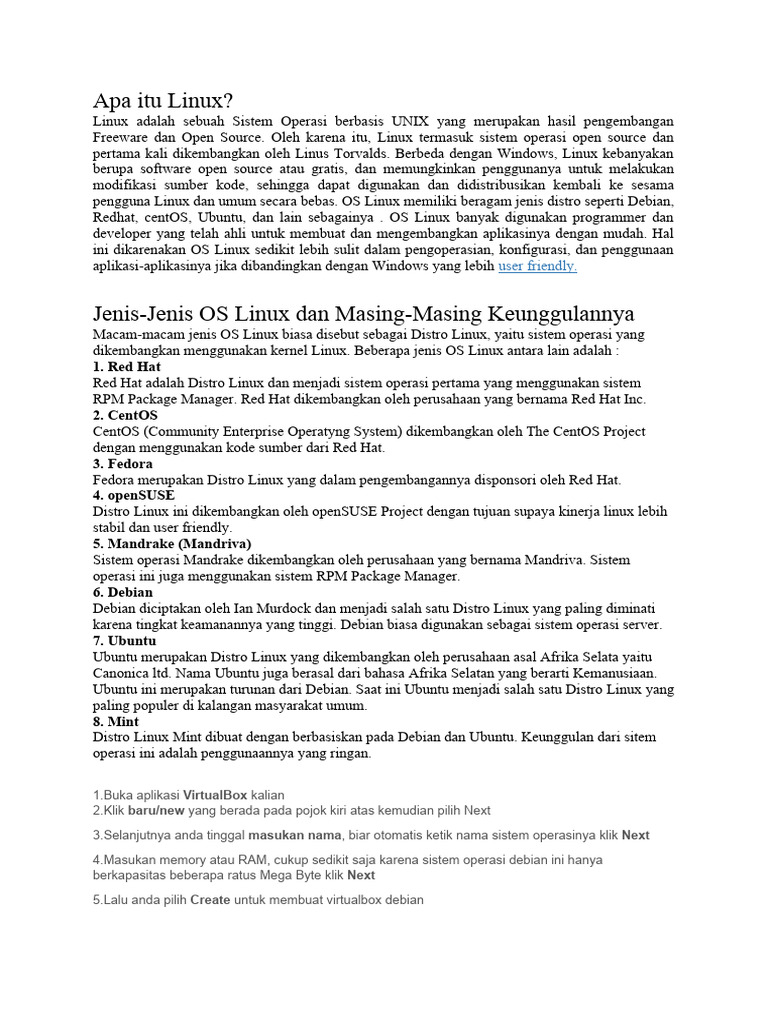 Apa itu Linux?

Linux adalah sebuah Sistem Operasi berbasis UNIX yang merupakan hasil pengembangan Freeware dan Open Source. Oleh karena itu, Linux termasuk sistem operasi open source dan pertama kali dikembangkan oleh Linus Torvalds. Berbeda dengan Windows, Linux kebanyakan berupa software open source atau gratis, dan memungkinkan penggunanya untuk melakukan modifikasi sumber kode, sehingga dapat digunakan dan didistribusikan kembali ke sesama pengguna Linux dan umum secara bebas. OS Linux memiliki beragam jenis distro seperti Debian, Redhat, centOS, Ubuntu, dan lain sebagainya . OS Linux banyak digunakan programmer dan developer yang telah ahli untuk membuat dan mengembangkan aplikasinya dengan mudah. Hal ini dikarenakan OS Linux sedikit lebih sulit dalam pengoperasian, konfigurasi, dan penggunaan aplikasi-aplikasinya jika dibandingkan dengan Windows yang lebih user friendly.

Jenis-Jenis OS Linux dan Masing-Masing Keunggulannya

Macam-macam jenis OS Linux biasa disebut sebagai Distro Linux, yaitu sistem operasi yang dikembangkan menggunakan kernel Linux. Beberapa jenis OS Linux antara lain adalah :

1. Red Hat
Red Hat adalah Distro Linux dan menjadi sistem operasi pertama yang menggunakan sistem RPM Package Manager. Red Hat dikembangkan oleh perusahaan yang bernama Red Hat Inc.

2. CentOS
CentOS (Community Enterprise Operatyng System) dikembangkan oleh The CentOS Project dengan menggunakan kode sumber dari Red Hat.

3. Fedora
Fedora merupakan Distro Linux yang dalam pengembangannya disponsori oleh Red Hat.

4. openSUSE
Distro Linux ini dikembangkan oleh openSUSE Project dengan tujuan supaya kinerja linux lebih stabil dan user friendly.

5. Mandrake (Mandriva)
Sistem operasi Mandrake dikembangkan oleh perusahaan yang bernama Mandriva. Sistem operasi ini juga menggunakan sistem RPM Package Manager.

6. Debian
Debian diciptakan oleh Ian Murdock dan menjadi salah satu Distro Linux yang paling diminati karena tingkat keamanannya yang tinggi. Debian biasa digunakan sebagai sistem operasi server.

7. Ubuntu
Ubuntu merupakan Distro Linux yang dikembangkan oleh perusahaan asal Afrika Selata yaitu Canonica ltd. Nama Ubuntu juga berasal dari bahasa Afrika Selatan yang berarti Kemanusiaan. Ubuntu ini merupakan turunan dari Debian. Saat ini Ubuntu menjadi salah satu Distro Linux yang paling populer di kalangan masyarakat umum.

8. Mint
Distro Linux Mint dibuat dengan berbasiskan pada Debian dan Ubuntu. Keunggulan dari sitem operasi ini adalah penggunaannya yang ringan.

1.Buka aplikasi VirtualBox kalian
2.Klik baru/new yang berada pada pojok kiri atas kemudian pilih Next

3.Selanjutnya anda tinggal masukan nama, biar otomatis ketik nama sistem operasinya klik Next

4.Masukan memory atau RAM, cukup sedikit saja karena sistem operasi debian ini hanya berkapasitas beberapa ratus Mega Byte klik Next

5.Lalu anda pilih Create untuk membuat virtualbox debian